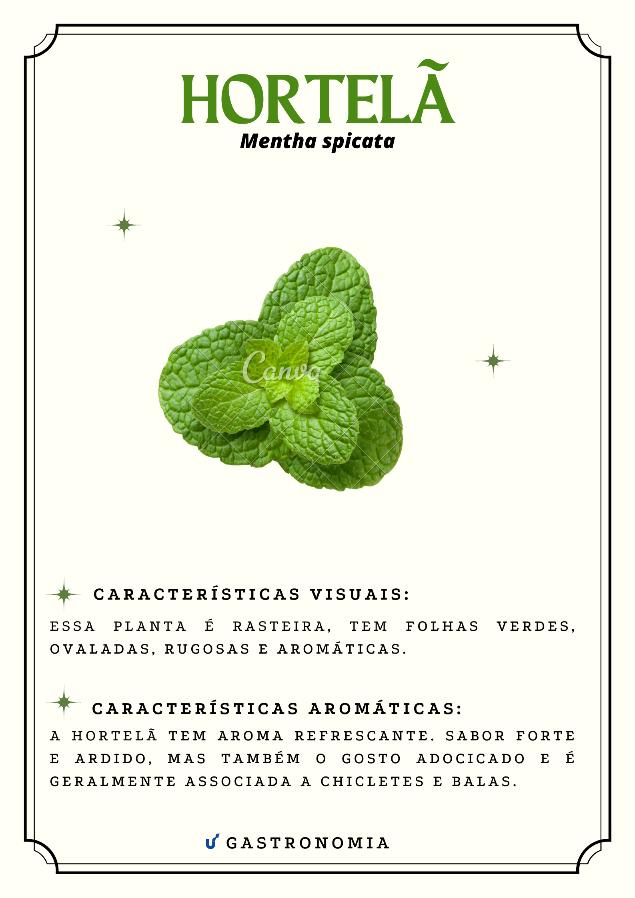 HORTELÃ
Mentha spicata

Canva

CARACTERÍSTICAS VISUAIS:

ESSA PLANTA É RASTEIRA, TEM FOLHAS VERDES, OVALADAS, RUGOSAS E AROMÁTICAS.

CARACTERÍSTICAS AROMÁTICAS:

A HORTELÃ TEM AROMA REFRESCANTE. SABOR FORTE E ARDIDO, MAS TAMBÉM O GOSTO ADOCICADO E É GERALMENTE ASSOCIADA A CHICLETES E BALAS.

GASTRONOMIA